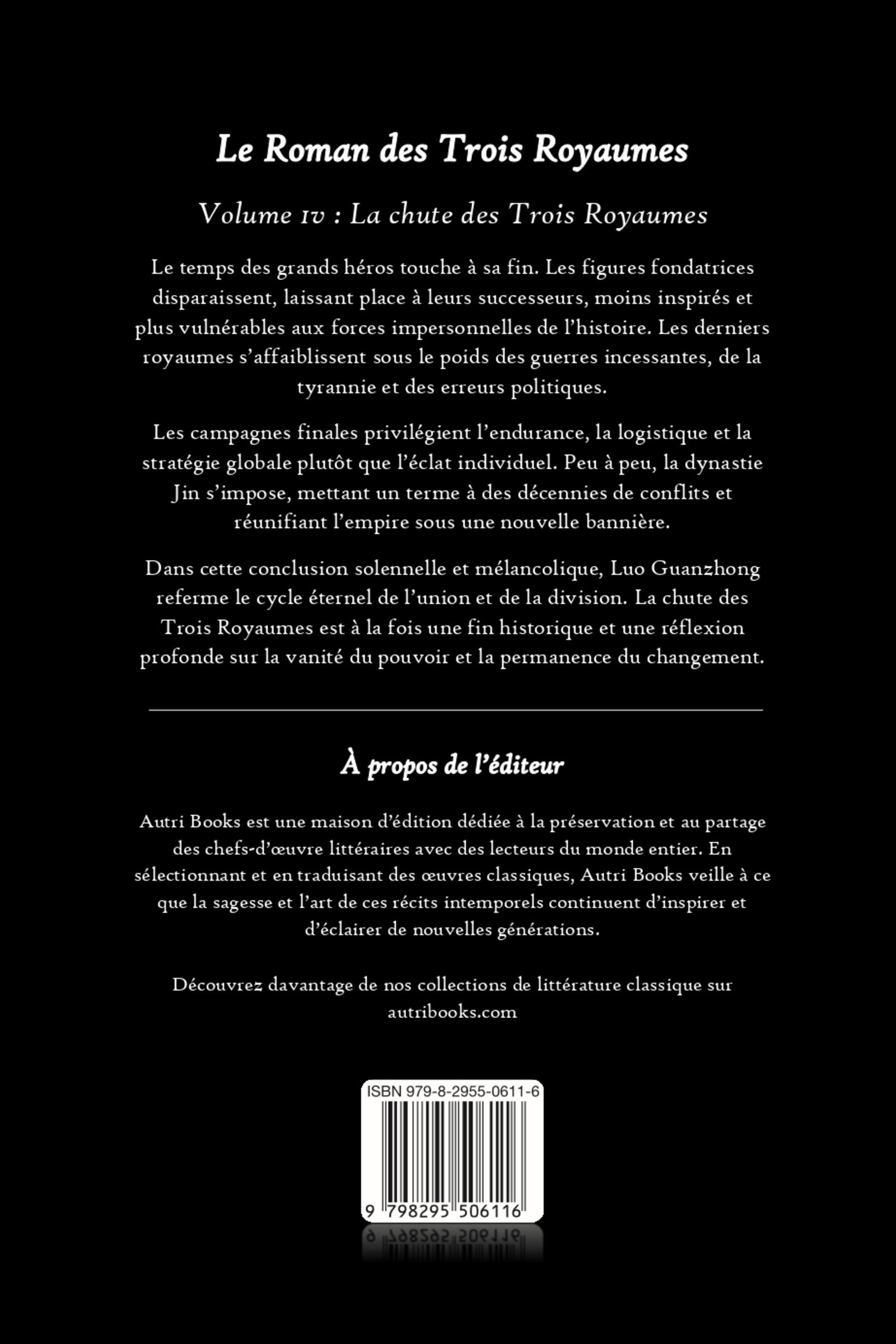 Le Roman des Trois Royaumes

Volume IV : La chute des Trois Royaumes

Le temps des grands héros touche à sa fin. Les figures fondatrices disparaissent, laissant place à leurs successeurs, moins inspirés et plus vulnérables aux forces impersonnelles de l'histoire. Les derniers royaumes s'affaiblissent sous le poids des guerres incessantes, de la tyrannie et des erreurs politiques.

Les campagnes finales privilégient l'endurance, la logistique et la stratégie globale plutôt que l'éclat individuel. Peu à peu, la dynastie Jin s'impose, mettant un terme à des décennies de conflits et réunifiant l'empire sous une nouvelle bannière.

Dans cette conclusion solennelle et mélancolique, Luo Guanzhong referme le cycle éternel de l'union et de la division. La chute des Trois Royaumes est à la fois une fin historique et une réflexion profonde sur la vanité du pouvoir et la permanence du changement.

À propos de l'éditeur

Autri Books est une maison d'édition dédiée à la préservation et au partage des chefs-d'œuvre littéraires avec des lecteurs du monde entier. En sélectionnant et en traduisant des œuvres classiques, Autri Books veille à ce que la sagesse et l'art de ces récits intemporels continuent d'inspirer et d'éclairer de nouvelles générations.

Découvrez davantage de nos collections de littérature classique sur autribooks.com

ISBN 979-8-2955-0611-6

9 798295 506116